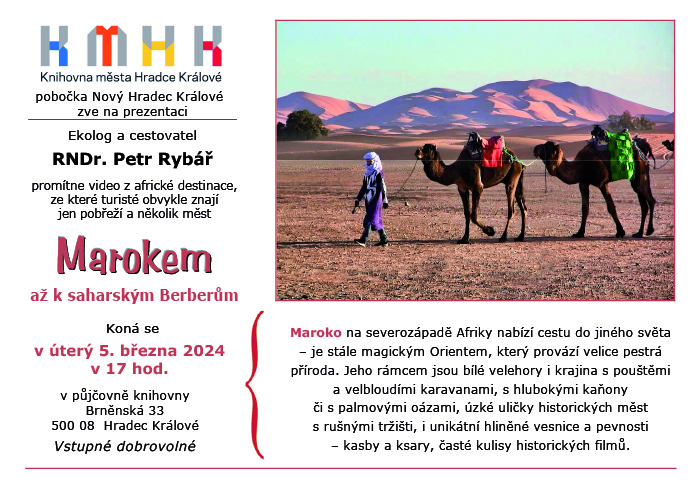 KMHK
Knihovna města Hradce Králové
pobočka Nový Hradec Králové
zve na prezentaci

Ekolog a cestovatel
RNDr. Petr Rybář
promítne video z africké destinace, ze které turisté obvykle znají jen pobřeží a několik měst

Marokem
až k saharským Berberům

Koná se
v úterý 5. března 2024
v 17 hod.
v půjčovně knihovny
Brněnská 33
500 08 Hradec Králové
Vstupné dobrovolné

Maroko na severozápadě Afriky nabízí cestu do jiného světa – je stále magickým Orientem, který provází velice pestrá příroda. Jeho rámcem jsou bílé velehory i krajina s pouštěmi a velbloudími karavanami, s hlubokými kaňony či s palmovými oázami, úzké uličky historických měst s rušnými tržišti, i unikátní hliněné vesnice a pevnosti – kasby a ksary, časté kulisy historických filmů.